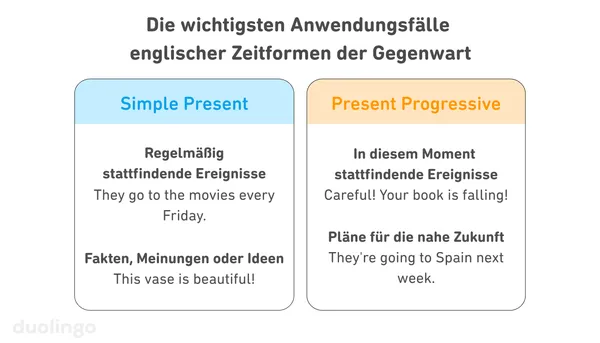 Die wichtigsten Anwendungsfälle englischer Zeitformen der Gegenwart

Simple Present

Regelmäßig stattfindende Ereignisse
They go to the movies every Friday.

Fakten, Meinungen oder Ideen
This vase is beautiful!

Present Progressive

In diesem Moment stattfindende Ereignisse
Careful! Your book is falling!

Pläne für die nahe Zukunft
They're going to Spain next week.

duolingo